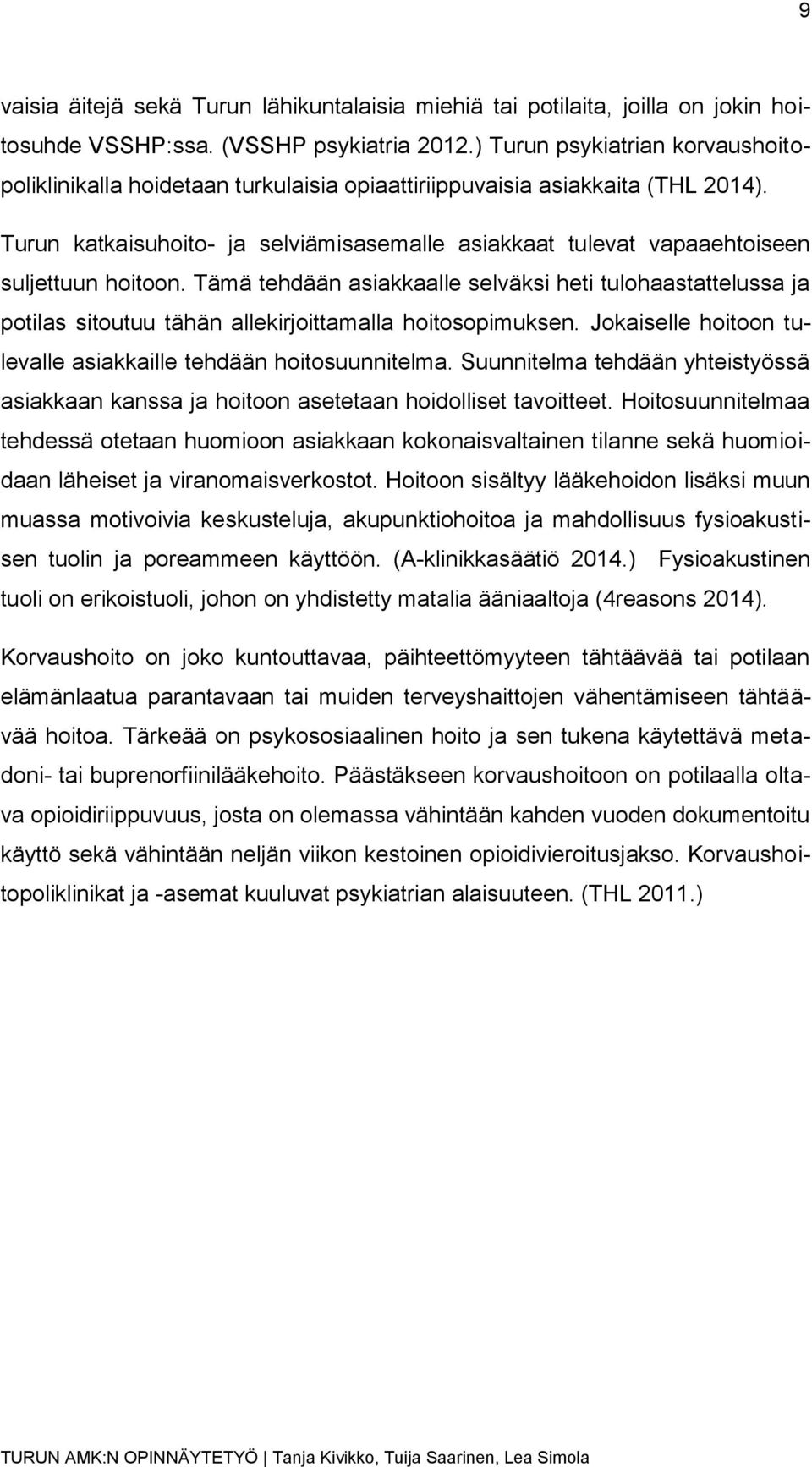 9

vaisia äitejä sekä Turun lähikuntalaisia miehiä tai potilaita, joilla on jokin hoitosuhde VSSHP:ssa. (VSSHP psykiatria 2012.) Turun psykiatrian korvaushoitopoliklinikalla hoidetaan turkulaisia opiaattiriippuvaisia asiakkaita (THL 2014).

Turun katkaisuhoito- ja selviämisasemalle asiakkaat tulevat vapaaehtoiseen suljettuun hoitoon. Tämä tehdään asiakkaalle selväksi heti tulohaastattelussa ja potilas sitoutuu tähän allekirjoittamalla hoitosopimuksen. Jokaiselle hoitoon tulevalle asiakkaille tehdään hoitosuunnitelma. Suunnitelma tehdään yhteistyössä asiakkaan kanssa ja hoitoon asetetaan hoidolliset tavoitteet. Hoitosuunnitelmaa tehdessä otetaan huomioon asiakkaan kokonaisvaltainen tilanne sekä huomioidaan läheiset ja viranomaisverkostot. Hoitoon sisältyy lääkehoidon lisäksi muun muassa motivoivia keskusteluja, akupunktiohoitoa ja mahdollisuus fysioakustisen tuolin ja poreammeen käyttöön. (A-klinikkasäätiö 2014.) Fysioakustinen tuoli on erikoistuoli, johon on yhdistetty matalia ääniaaltoja (4reasons 2014).

Korvaushoito on joko kuntouttavaa, päihteettömyyteen tähtäävää tai potilaan elämänlaatua parantavaan tai muiden terveyshaittojen vähentämiseen tähtäävää hoitoa. Tärkeää on psykososiaalinen hoito ja sen tukena käytettävä metadoni- tai buprenorfiinilääkehoito. Päästäkseen korvaushoitoon on potilaalla oltava opioidiriippuvuus, josta on olemassa vähintään kahden vuoden dokumentoitu käyttö sekä vähintään neljän viikon kestoinen opioidivieroitusjakso. Korvaushoitopoliklinikat ja -asemat kuuluvat psykiatrian alaisuuteen. (THL 2011.)

TURUN AMK:N OPINNÄYTETYÖ | Tanja Kivikko, Tuija Saarinen, Lea Simola